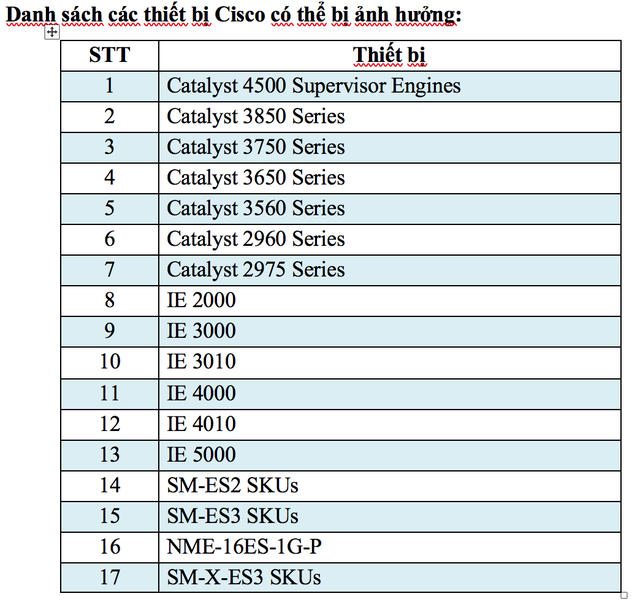 Danh sách các thiết bị Cisco có thể bị ảnh hưởng:

| STT | Thiết bị |
|---|---|
| 1 | Catalyst 4500 Supervisor Engines |
| 2 | Catalyst 3850 Series |
| 3 | Catalyst 3750 Series |
| 4 | Catalyst 3650 Series |
| 5 | Catalyst 3560 Series |
| 6 | Catalyst 2960 Series |
| 7 | Catalyst 2975 Series |
| 8 | IE 2000 |
| 9 | IE 3000 |
| 10 | IE 3010 |
| 11 | IE 4000 |
| 12 | IE 4010 |
| 13 | IE 5000 |
| 14 | SM-ES2 SKUs |
| 15 | SM-ES3 SKUs |
| 16 | NME-16ES-1G-P |
| 17 | SM-X-ES3 SKUs |